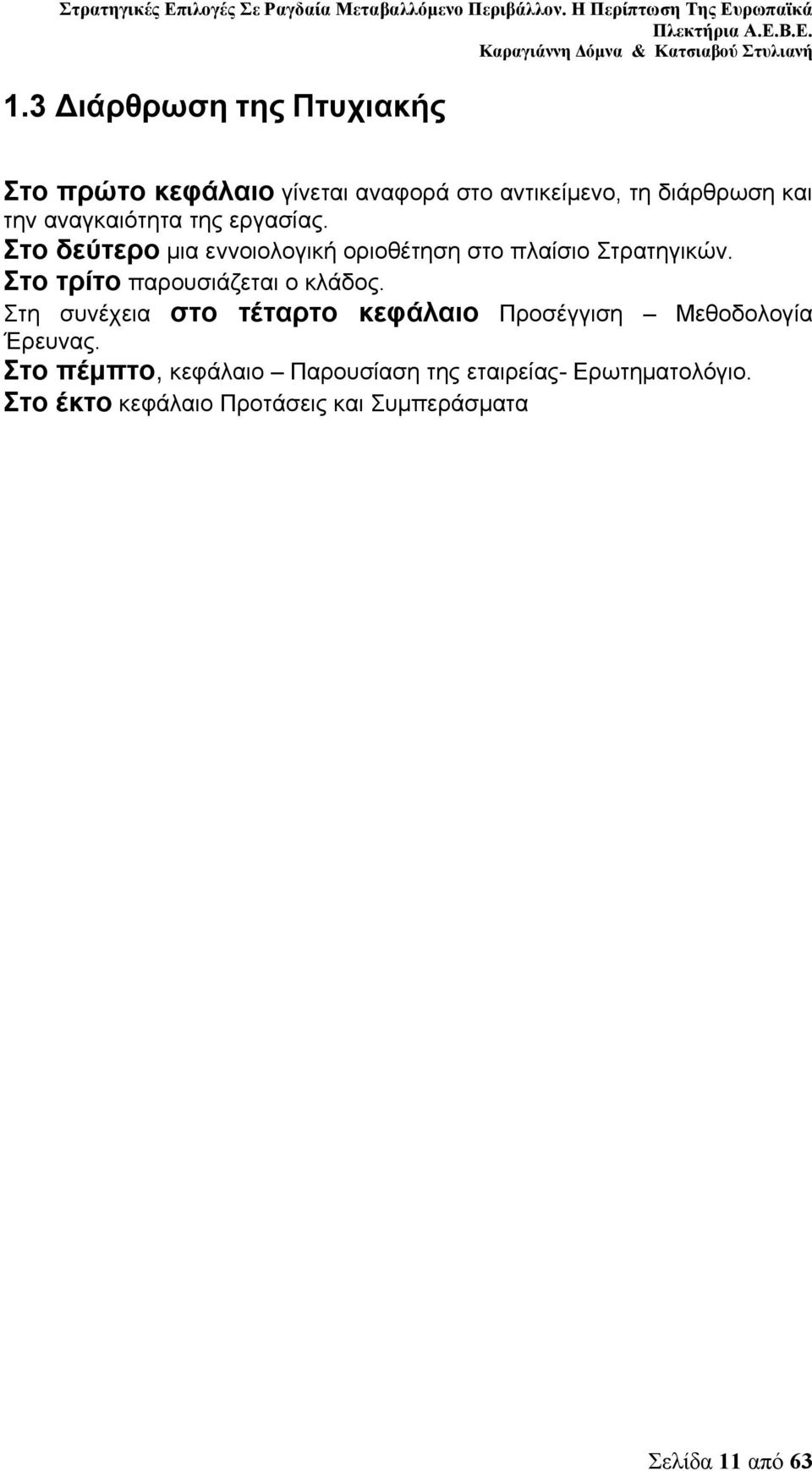 Στρατηγικές Επιλογές Σε Ραγδαία Μεταβαλλόμενο Περιβάλλον. Η Περίπτωση Της Ευρωπαϊκά Πλεκτήρια Α.Ε.Β.Ε.
Καραγιάννη Δόμνα & Κατσιαβού Στυλιανή

1.3 Διάρθρωση της Πτυχιακής

Στο πρώτο κεφάλαιο γίνεται αναφορά στο αντικείμενο, τη διάρθρωση και την αναγκαιότητα της εργασίας.
Στο δεύτερο μια εννοιολογική οριοθέτηση στο πλαίσιο Στρατηγικών.
Στο τρίτο παρουσιάζεται ο κλάδος.
Στη συνέχεια στο τέταρτο κεφάλαιο Προσέγγιση – Μεθοδολογία Έρευνας.
Στο πέμπτο, κεφάλαιο – Παρουσίαση της εταιρείας- Ερωτηματολόγιο.
Στο έκτο κεφάλαιο Προτάσεις και Συμπεράσματα

Σελίδα 11 από 63